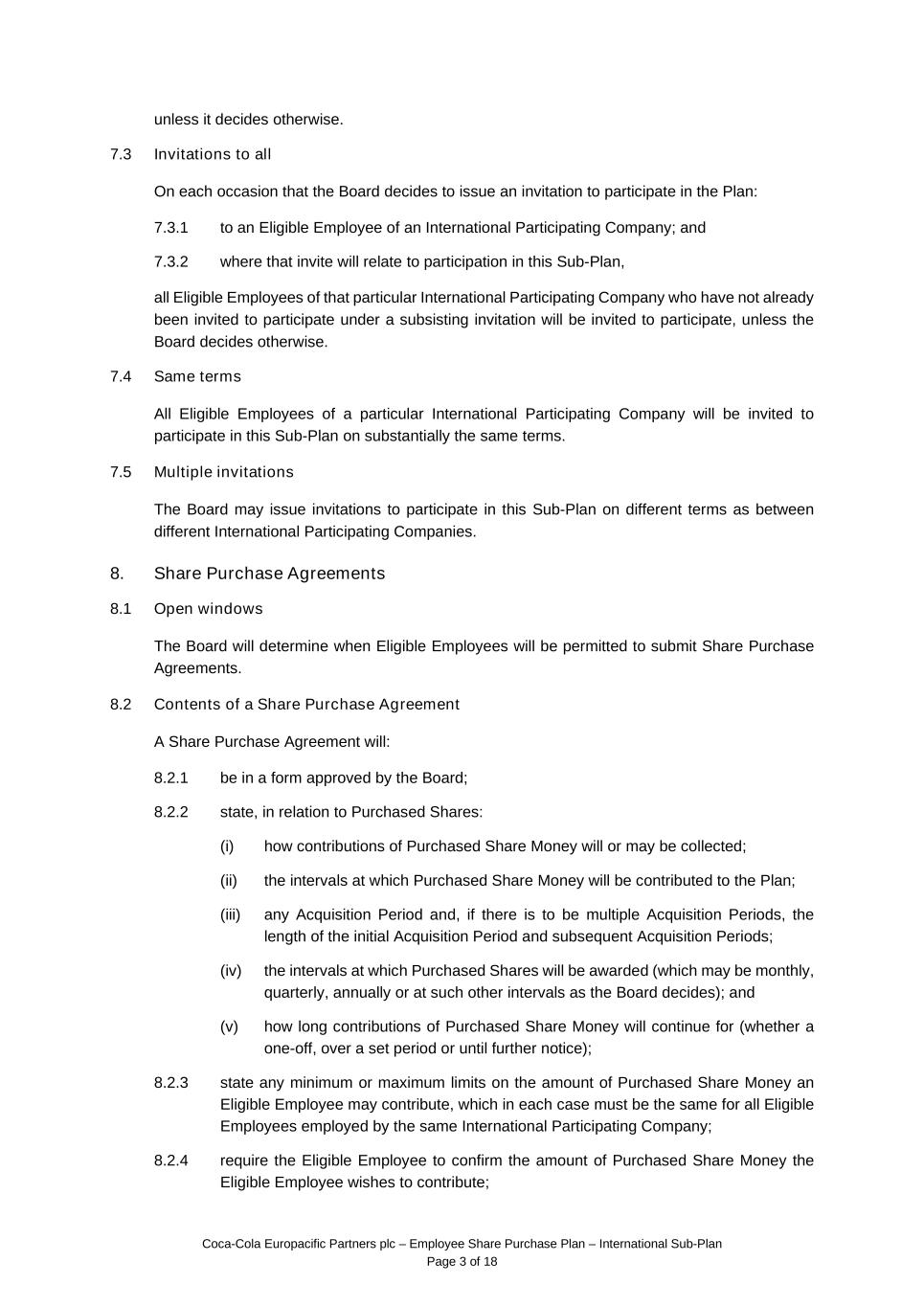 unless it decides otherwise.

7.3 Invitations to all

On each occasion that the Board decides to issue an invitation to participate in the Plan:

7.3.1 to an Eligible Employee of an International Participating Company; and

7.3.2 where that invite will relate to participation in this Sub-Plan,

all Eligible Employees of that particular International Participating Company who have not already been invited to participate under a subsisting invitation will be invited to participate, unless the Board decides otherwise.

7.4 Same terms

All Eligible Employees of a particular International Participating Company will be invited to participate in this Sub-Plan on substantially the same terms.

7.5 Multiple invitations

The Board may issue invitations to participate in this Sub-Plan on different terms as between different International Participating Companies.

8. Share Purchase Agreements

8.1 Open windows

The Board will determine when Eligible Employees will be permitted to submit Share Purchase Agreements.

8.2 Contents of a Share Purchase Agreement

A Share Purchase Agreement will:

8.2.1 be in a form approved by the Board;

8.2.2 state, in relation to Purchased Shares:

(i) how contributions of Purchased Share Money will or may be collected;

(ii) the intervals at which Purchased Share Money will be contributed to the Plan;

(iii) any Acquisition Period and, if there is to be multiple Acquisition Periods, the length of the initial Acquisition Period and subsequent Acquisition Periods;

(iv) the intervals at which Purchased Shares will be awarded (which may be monthly, quarterly, annually or at such other intervals as the Board decides); and

(v) how long contributions of Purchased Share Money will continue for (whether a one-off, over a set period or until further notice);

8.2.3 state any minimum or maximum limits on the amount of Purchased Share Money an Eligible Employee may contribute, which in each case must be the same for all Eligible Employees employed by the same International Participating Company;

8.2.4 require the Eligible Employee to confirm the amount of Purchased Share Money the Eligible Employee wishes to contribute;

Coca-Cola Europacific Partners plc – Employee Share Purchase Plan – International Sub-Plan
Page 3 of 18